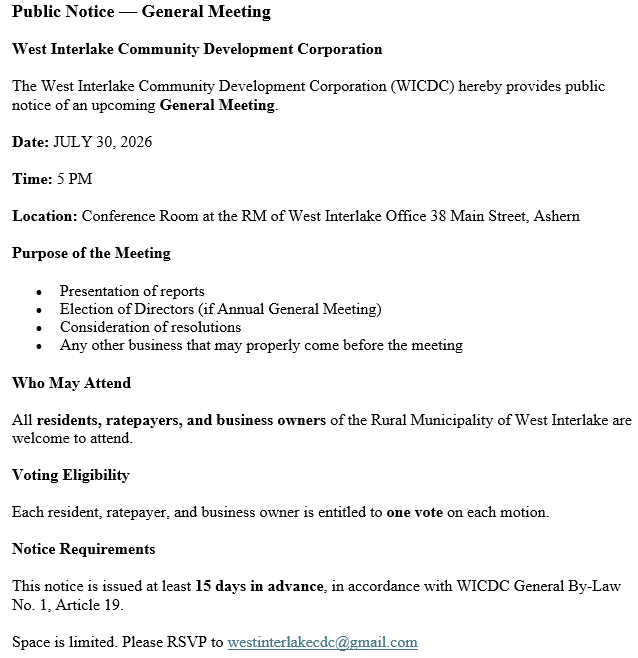 Public Notice — General Meeting

West Interlake Community Development Corporation

The West Interlake Community Development Corporation (WICDC) hereby provides public notice of an upcoming General Meeting.

Date: JULY 30, 2026

Time: 5 PM

Location: Conference Room at the RM of West Interlake Office 38 Main Street, Ashern

Purpose of the Meeting

• Presentation of reports
• Election of Directors (if Annual General Meeting)
• Consideration of resolutions
• Any other business that may properly come before the meeting

Who May Attend

All residents, ratepayers, and business owners of the Rural Municipality of West Interlake are welcome to attend.

Voting Eligibility

Each resident, ratepayer, and business owner is entitled to one vote on each motion.

Notice Requirements

This notice is issued at least 15 days in advance, in accordance with WICDC General By-Law No. 1, Article 19.

Space is limited. Please RSVP to westinterlakecdc@gmail.com